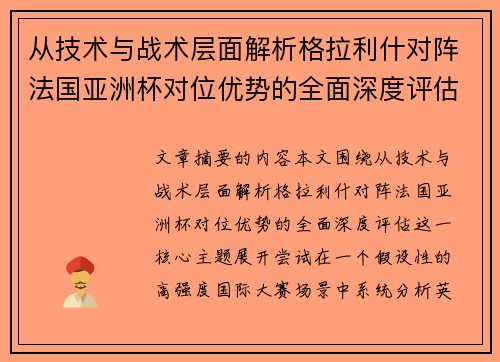 从技术与战术层面解析格拉利什对阵法国亚洲杯对位优势的全面深度评估

文章摘要的内容本文围绕从技术与战术层面解析格拉利什对阵法国亚洲杯对位优势的全面深度评估这一核心主题展开尝试在一个假设性的高强度国际大赛场景中系统分析英